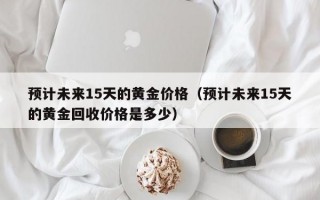 预计未来15天的黄金价格（预计未来15天的黄金回收价格是多少）